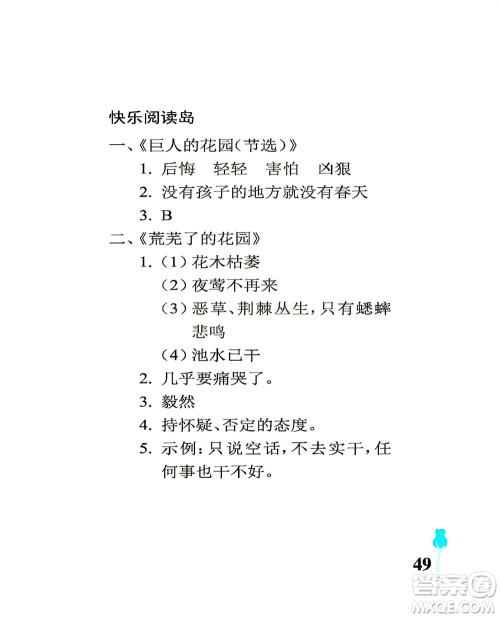 快乐阅读岛

一、《巨人的花园(节选)》

1. 后悔　轻轻　害怕　凶狠

2. 没有孩子的地方就没有春天

3. B

二、《荒芜了的花园》

1. (1) 花木枯萎

(2) 夜莺不再来

(3) 恶草、荆棘丛生,只有蟋蟀悲鸣

(4) 池水已干

2. 几乎要痛哭了。

3. 毅然

4. 持怀疑、否定的态度。

5. 示例:只说空话,不去实干,任何事也干不好。

49

答案圈
MXQE.COM